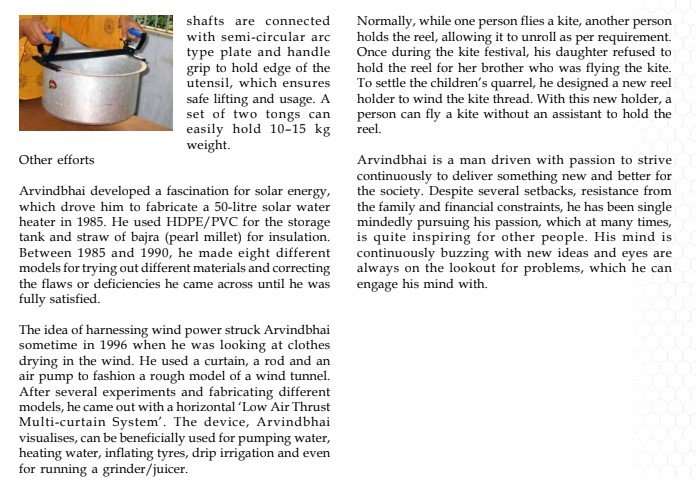 shafts are connected with semi-circular arc type plate and handle grip to hold edge of the utensil, which ensures safe lifting and usage. A set of two tongs can easily hold 10-15 kg weight.

Other efforts

Arvindbhai developed a fascination for solar energy, which drove him to fabricate a 50-litre solar water heater in 1985. He used HDPE/PVC for the storage tank and straw of bajra (pearl millet) for insulation. Between 1985 and 1990, he made eight different models for trying out different materials and correcting the flaws or deficiencies he came across until he was fully satisfied.

The idea of harnessing wind power struck Arvindbhai sometime in 1996 when he was looking at clothes drying in the wind. He used a curtain, a rod and an air pump to fashion a rough model of a wind tunnel. After several experiments and fabricating different models, he came out with a horizontal 'Low Air Thrust Multi-curtain System'. The device, Arvindbhai visualises, can be beneficially used for pumping water, heating water, inflating tyres, drip irrigation and even for running a grinder/juicer.

Normally, while one person flies a kite, another person holds the reel, allowing it to unroll as per requirement. Once during the kite festival, his daughter refused to hold the reel for her brother who was flying the kite. To settle the children's quarrel, he designed a new reel holder to wind the kite thread. With this new holder, a person can fly a kite without an assistant to hold the reel.

Arvindbhai is a man driven with passion to strive continuously to deliver something new and better for the society. Despite several setbacks, resistance from the family and financial constraints, he has been single mindedly pursuing his passion, which at many times, is quite inspiring for other people. His mind is continuously buzzing with new ideas and eyes are always on the lookout for problems, which he can engage his mind with.